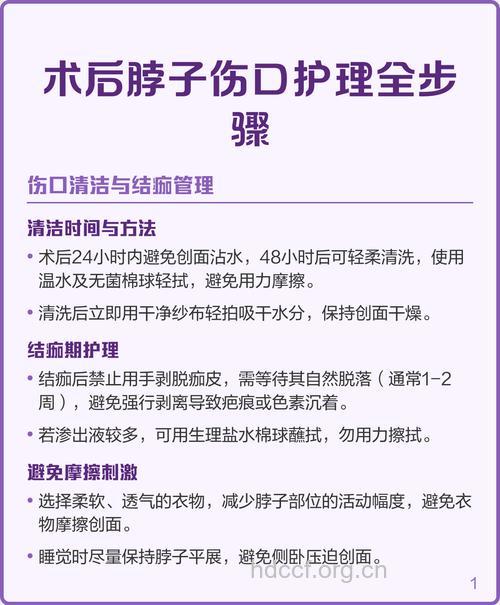 术后脖子伤口护理全步骤

伤口清洁与结痂管理

清洁时间与方法

• 术后24小时内避免创面沾水，48小时后可轻柔清洗，使用温水及无菌棉球轻拭，避免用力摩擦。

• 清洗后立即用干净纱布轻拍吸干水分，保持创面干燥。

结痂期护理

• 结痂后禁止用手剥脱痂皮，需等待其自然脱落（通常1-2周），避免强行剥离导致疤痕或色素沉着。

• 若渗出液较多，可用生理盐水棉球蘸拭，勿用力擦拭。

避免摩擦刺激

• 选择柔软、透气的衣物，减少脖子部位的活动幅度，避免衣物摩擦创面。

• 睡觉时尽量保持脖子平展，避免侧卧压迫创面。

hdccf.org.cn

1